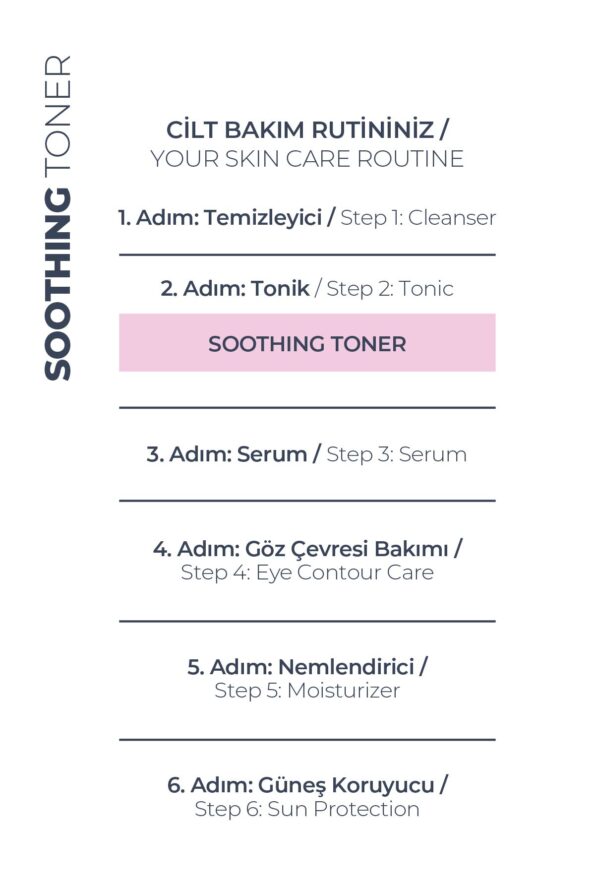 SOOTHING TONER

CİLT BAKIM RUTİNİNİZ /
YOUR SKIN CARE ROUTINE

1. Adım: Temizleyici / Step 1: Cleanser

2. Adım: Tonik / Step 2: Tonic

SOOTHING TONER

3. Adım: Serum / Step 3: Serum

4. Adım: Göz Çevresi Bakımı / Step 4: Eye Contour Care

5. Adım: Nemlendirici / Step 5: Moisturizer

6. Adım: Güneş Koruyucu / Step 6: Sun Protection